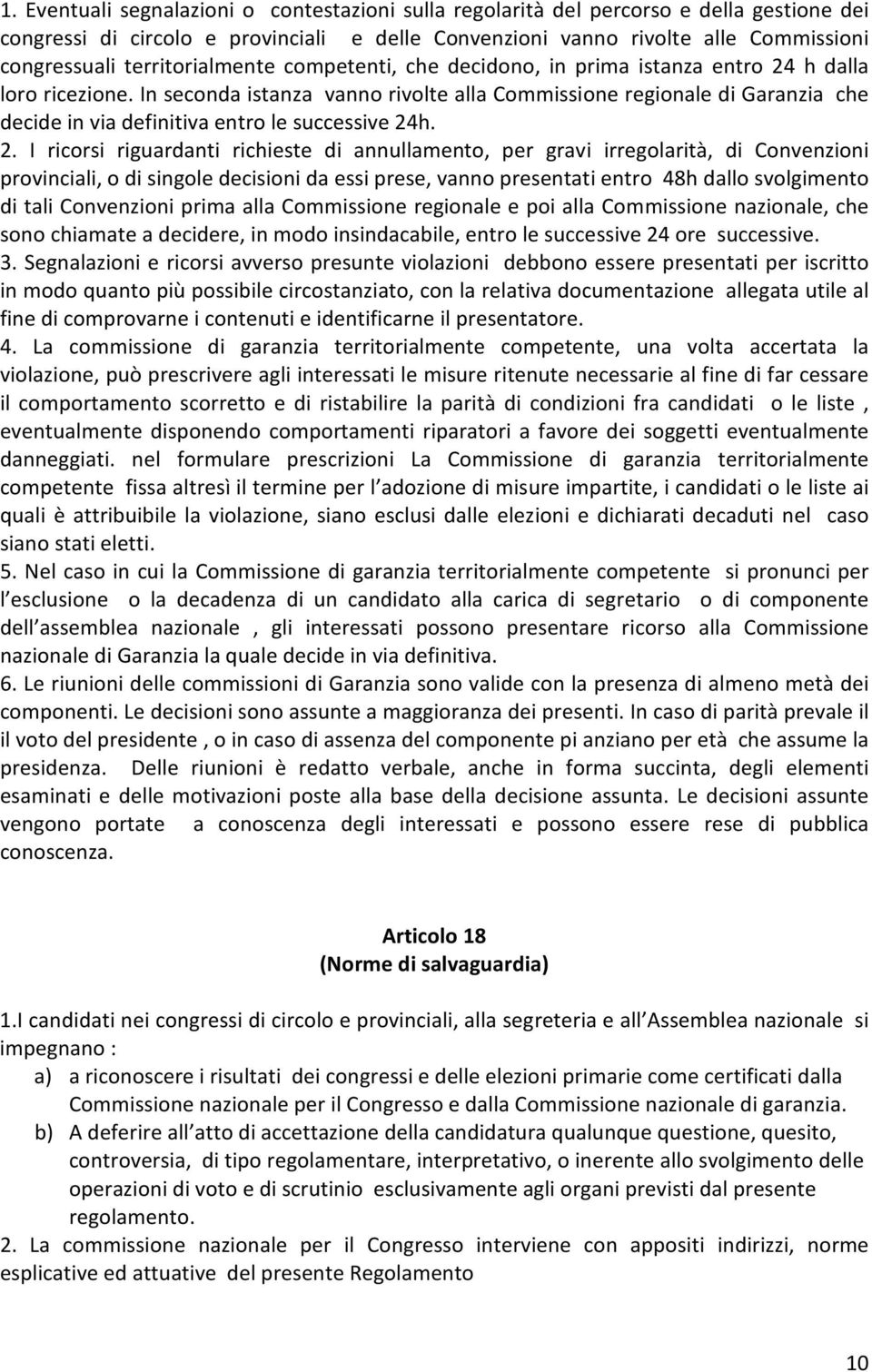 1. Eventuali segnalazioni o contestazioni sulla regolarità del percorso e della gestione dei congressi di circolo e provinciali e delle Convenzioni vanno rivolte alle Commissioni congressuali territorialmente competenti, che decidono, in prima istanza entro 24 h dalla loro ricezione. In seconda istanza vanno rivolte alla Commissione regionale di Garanzia che decide in via definitiva entro le successive 24h.

2. I ricorsi riguardanti richieste di annullamento, per gravi irregolarità, di Convenzioni provinciali, o di singole decisioni da essi prese, vanno presentati entro 48h dallo svolgimento di tali Convenzioni prima alla Commissione regionale e poi alla Commissione nazionale, che sono chiamate a decidere, in modo insindacabile, entro le successive 24 ore successive.

3. Segnalazioni e ricorsi avverso presunte violazioni debbono essere presentati per iscritto in modo quanto più possibile circostanziato, con la relativa documentazione allegata utile al fine di comprovarne i contenuti e identificarne il presentatore.

4. La commissione di garanzia territorialmente competente, una volta accertata la violazione, può prescrivere agli interessati le misure ritenute necessarie al fine di far cessare il comportamento scorretto e di ristabilire la parità di condizioni fra candidati o le liste , eventualmente disponendo comportamenti riparatori a favore dei soggetti eventualmente danneggiati. nel formulare prescrizioni La Commissione di garanzia territorialmente competente fissa altresì il termine per l adozione di misure impartite, i candidati o le liste ai quali è attribuibile la violazione, siano esclusi dalle elezioni e dichiarati decaduti nel caso siano stati eletti.

5. Nel caso in cui la Commissione di garanzia territorialmente competente si pronunci per l esclusione o la decadenza di un candidato alla carica di segretario o di componente dell assemblea nazionale , gli interessati possono presentare ricorso alla Commissione nazionale di Garanzia la quale decide in via definitiva.

6. Le riunioni delle commissioni di Garanzia sono valide con la presenza di almeno metà dei componenti. Le decisioni sono assunte a maggioranza dei presenti. In caso di parità prevale il il voto del presidente , o in caso di assenza del componente pi anziano per età che assume la presidenza. Delle riunioni è redatto verbale, anche in forma succinta, degli elementi esaminati e delle motivazioni poste alla base della decisione assunta. Le decisioni assunte vengono portate a conoscenza degli interessati e possono essere rese di pubblica conoscenza.

Articolo 18
(Norme di salvaguardia)

1.I candidati nei congressi di circolo e provinciali, alla segreteria e all Assemblea nazionale si impegnano :
a) a riconoscere i risultati dei congressi e delle elezioni primarie come certificati dalla Commissione nazionale per il Congresso e dalla Commissione nazionale di garanzia.
b) A deferire all atto di accettazione della candidatura qualunque questione, quesito, controversia, di tipo regolamentare, interpretativo, o inerente allo svolgimento delle operazioni di voto e di scrutinio esclusivamente agli organi previsti dal presente regolamento.

2. La commissione nazionale per il Congresso interviene con appositi indirizzi, norme esplicative ed attuative del presente Regolamento

10